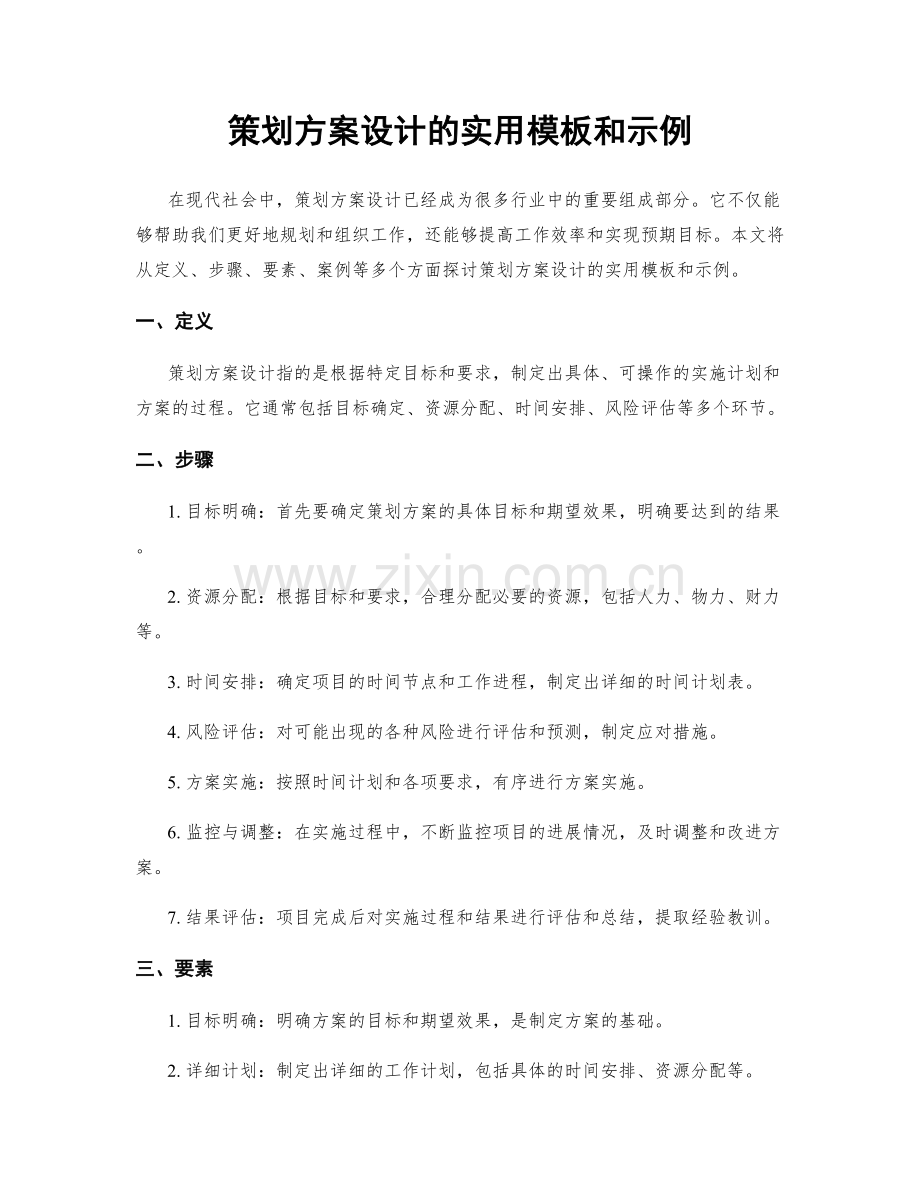 策划方案设计的实用模板和示例

在现代社会中，策划方案设计已经成为很多行业中的重要组成部分。它不仅能够帮助我们更好地规划和组织工作，还能够提高工作效率和实现预期目标。本文将从定义、步骤、要素、案例等多个方面探讨策划方案设计的实用模板和示例。

一、定义

策划方案设计指的是根据特定目标和要求，制定出具体、可操作的实施计划和方案的过程。它通常包括目标确定、资源分配、时间安排、风险评估等多个环节。

二、步骤

1.目标明确：首先要确定策划方案的具体目标和期望效果，明确要达到的结果。

2.资源分配：根据目标和要求，合理分配必要的资源，包括人力、物力、财力等。

3.时间安排：确定项目的时间节点和工作进程，制定出详细的时间计划表。

4.风险评估：对可能出现的各种风险进行评估和预测，制定应对措施。

5.方案实施：按照时间计划和各项要求，有序进行方案实施。

6.监控与调整：在实施过程中，不断监控项目的进展情况，及时调整和改进方案。

7.结果评估：项目完成后对实施过程和结果进行评估和总结，提取经验教训。

三、要素

1.目标明确：明确方案的目标和期望效果，是制定方案的基础。

2.详细计划：制定出详细的工作计划，包括具体的时间安排、资源分配等。

www.zixin.com.cn